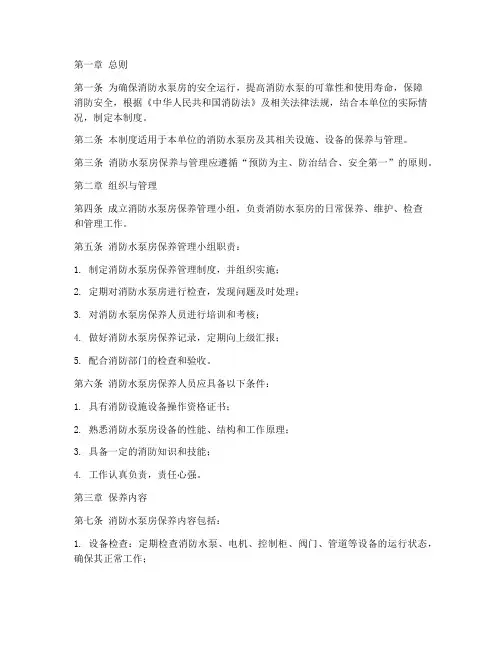 第一章 总则

第一条 为确保消防水泵房的安全运行，提高消防水泵的可靠性和使用寿命，保障消防安全，根据《中华人民共和国消防法》及相关法律法规，结合本单位的实际情况，制定本制度。

第二条 本制度适用于本单位的消防水泵房及其相关设施、设备的保养与管理。

第三条 消防水泵房保养与管理应遵循“预防为主、防治结合、安全第一”的原则。

第二章 组织与管理

第四条 成立消防水泵房保养管理小组，负责消防水泵房的日常保养、维护、检查和管理工作。

第五条 消防水泵房保养管理小组职责：

1. 制定消防水泵房保养管理制度，并组织实施；

2. 定期对消防水泵房进行检查，发现问题及时处理；

3. 对消防水泵房保养人员进行培训和考核；

4. 做好消防水泵房保养记录，定期向上级汇报；

5. 配合消防部门的检查和验收。

第六条 消防水泵房保养人员应具备以下条件：

1. 具有消防设施设备操作资格证书；

2. 熟悉消防水泵房设备的性能、结构和工作原理；

3. 具备一定的消防知识和技能；

4. 工作认真负责，责任心强。

第三章 保养内容

第七条 消防水泵房保养内容包括：

1. 设备检查：定期检查消防水泵、电机、控制柜、阀门、管道等设备的运行状态，确保其正常工作；